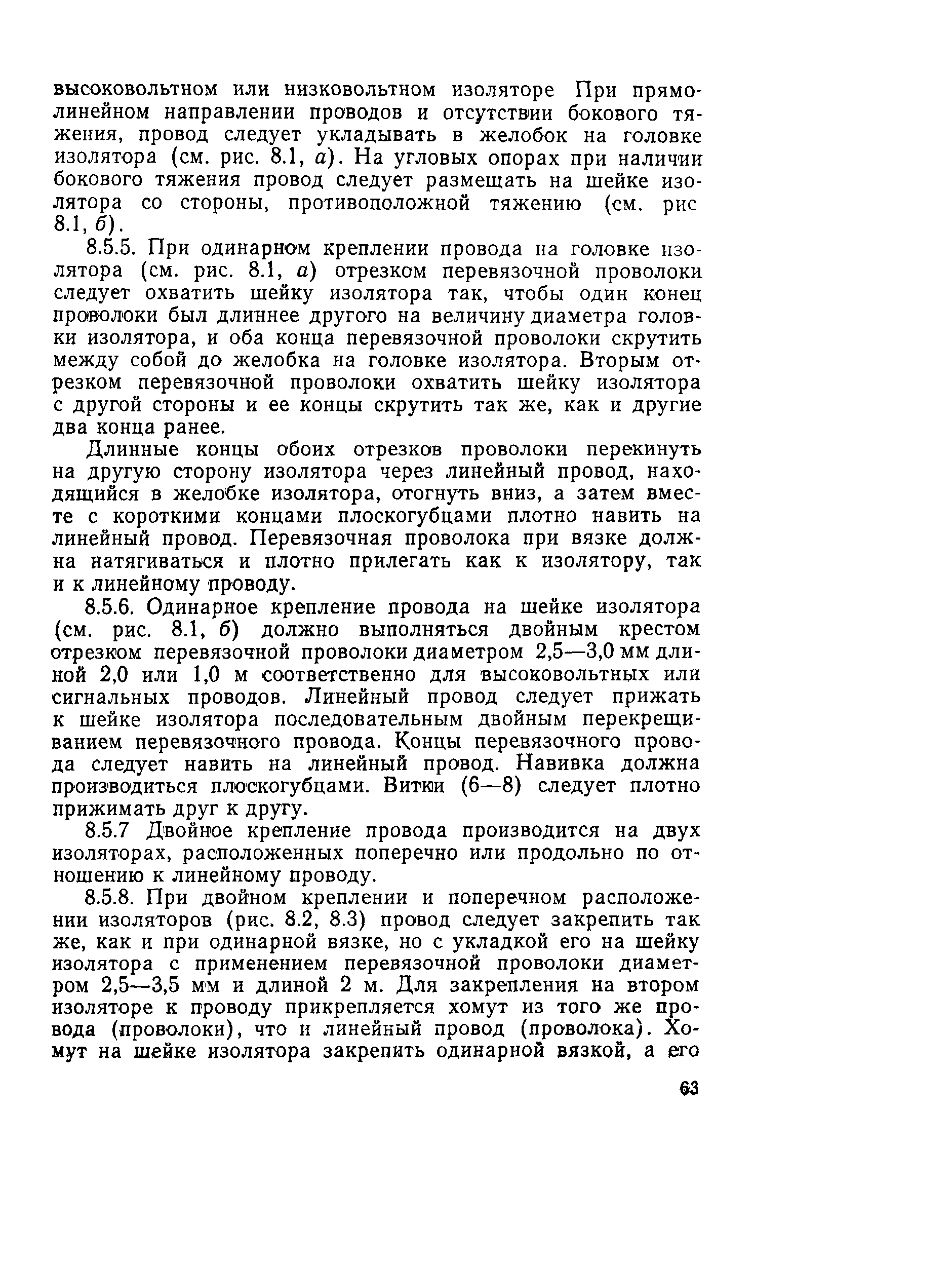 высоковольтном или низковольтном изоляторе При прямолинейном направлении проводов и отсутствии бокового тяжения, провод следует укладывать в желобок на головке изолятора (см. рис. 8.1, а). На угловых опорах при наличии бокового тяжения провод следует размещать на шейке изолятора со стороны, противоположной тяжению (см. рис 8.1, б).

8.5.5. При одинарном креплении провода на головке изолятора (см. рис. 8.1, а) отрезком перевязочной проволоки следует охватить шейку изолятора так, чтобы один конец проволоки был длиннее другого на величину диаметра головки изолятора, и оба конца перевязочной проволоки скрутить между собой до желобка на головке изолятора. Вторым отрезком перевязочной проволоки охватить шейку изолятора с другой стороны и ее концы скрутить так же, как и другие два конца ранее.

Длинные концы обоих отрезков проволоки перекинуть на другую сторону изолятора через линейный провод, находящийся в желобке изолятора, отогнуть вниз, а затем вместе с короткими концами плоскогубцами плотно навить на линейный провод. Перевязочная проволока при вязке должна натягиваться и плотно прилегать как к изолятору, так и к линейному проводу.

8.5.6. Одинарное крепление провода на шейке изолятора (см. рис. 8.1, б) должно выполняться двойным крестом отрезком перевязочной проволоки диаметром 2,5—3,0 мм длиной 2,0 или 1,0 м соответственно для высоковольтных или сигнальных проводов. Линейный провод следует прижать к шейке изолятора последовательным двойным перекрещиванием перевязочного провода. Концы перевязочного провода следует навить на линейный провод. Навивка должна производиться плоскогубцами. Витки (6—8) следует плотно прижимать друг к другу.

8.5.7 Двойное крепление провода производится на двух изоляторах, расположенных поперечно или продольно по отношению к линейному проводу.

8.5.8. При двойном креплении и поперечном расположении изоляторов (рис. 8.2, 8.3) провод следует закрепить так же, как и при одинарной вязке, но с укладкой его на шейку изолятора с применением перевязочной проволоки диаметром 2,5—3,5 мм и длиной 2 м. Для закрепления на втором изоляторе к проводу прикрепляется хомут из того же провода (проволоки), что и линейный провод (проволока). Хомут на шейке изолятора закрепить одинарной вязкой, а его

63